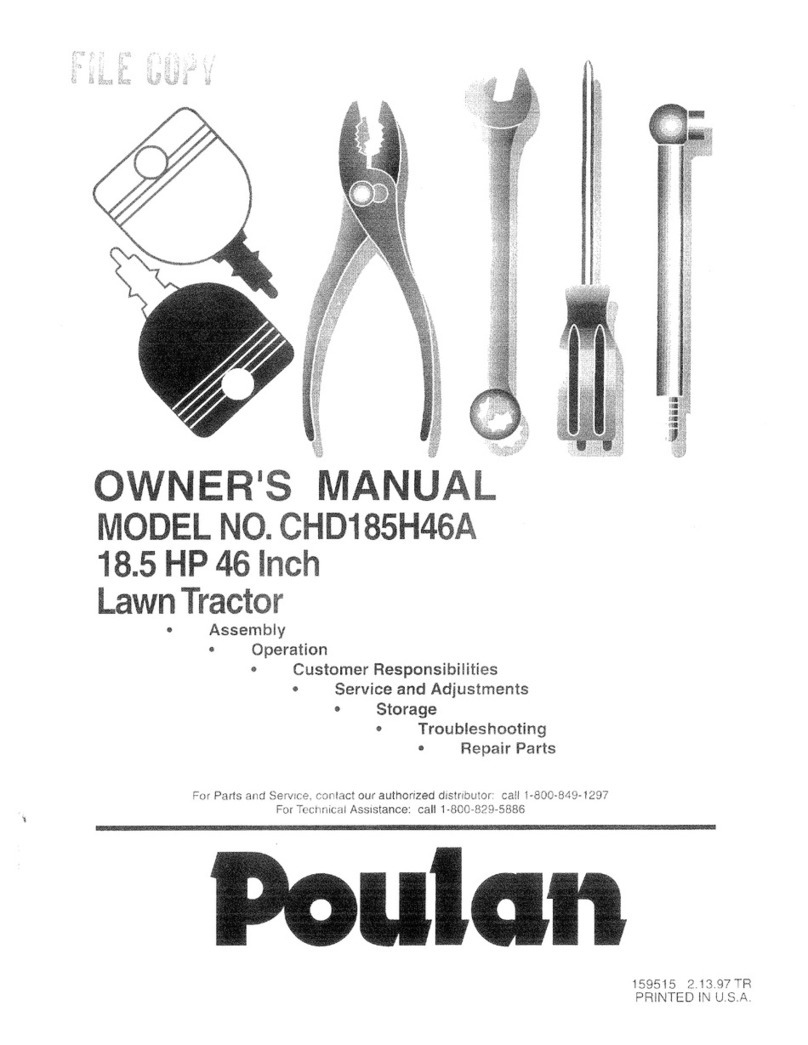 FILE COPY

OWNER'S MANUAL
MODEL NO. CHD185H46A
18.5 HP 46 Inch
Lawn Tractor

• Assembly
• Operation
• Customer Responsibilities
• Service and Adjustments
• Storage
• Troubleshooting
• Repair Parts

For Parts and Service, contact our authorized distributor: call 1-800-849-1297
For Technical Assistance: call 1-800-829-5886

Poulan

159515 2.13.97 TR
PRINTED IN U.S.A.